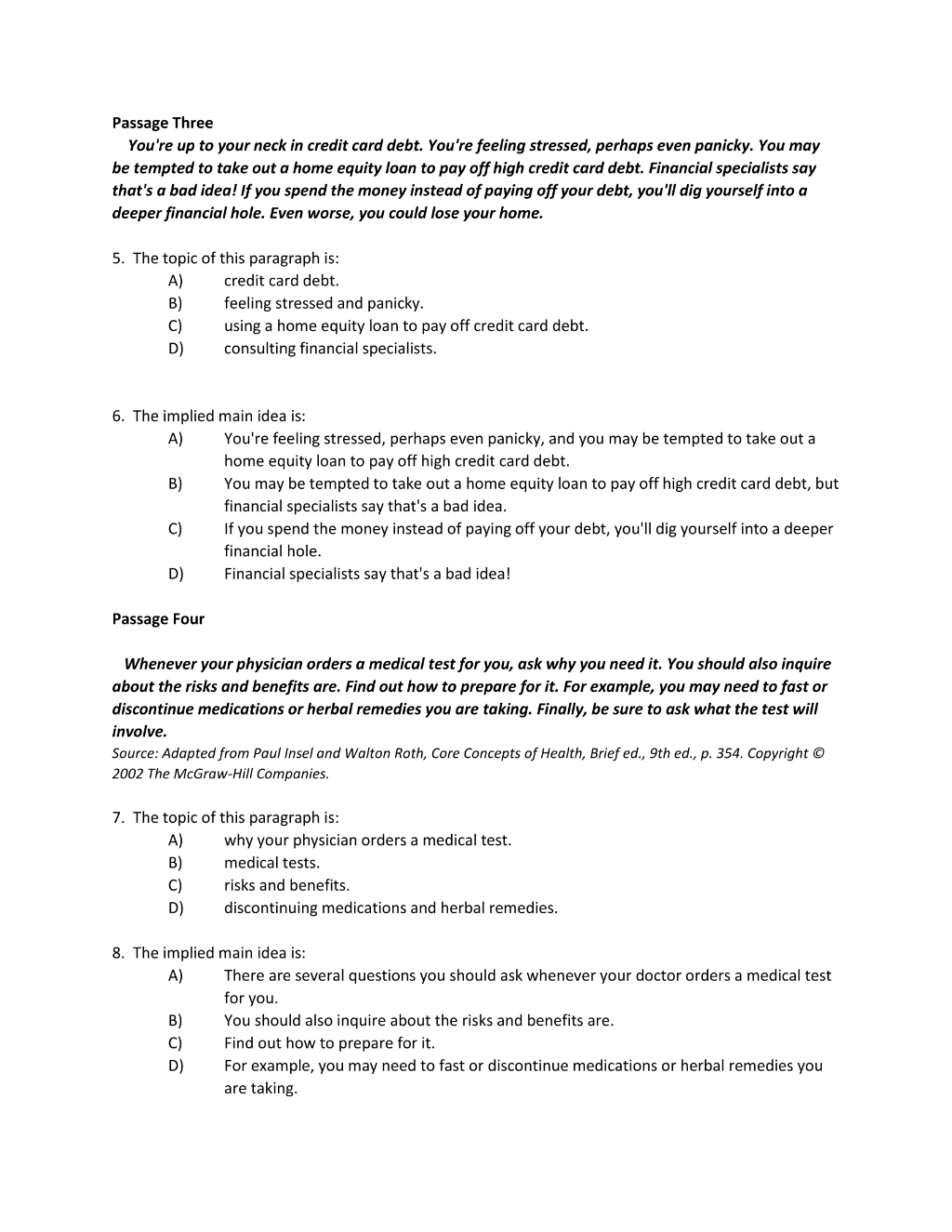 Passage Three

You're up to your neck in credit card debt. You're feeling stressed, perhaps even panicky. You may be tempted to take out a home equity loan to pay off high credit card debt. Financial specialists say that's a bad idea! If you spend the money instead of paying off your debt, you'll dig yourself into a deeper financial hole. Even worse, you could lose your home.

5. The topic of this paragraph is:
A) credit card debt.
B) feeling stressed and panicky.
C) using a home equity loan to pay off credit card debt.
D) consulting financial specialists.

6. The implied main idea is:
A) You're feeling stressed, perhaps even panicky, and you may be tempted to take out a home equity loan to pay off high credit card debt.
B) You may be tempted to take out a home equity loan to pay off high credit card debt, but financial specialists say that's a bad idea.
C) If you spend the money instead of paying off your debt, you'll dig yourself into a deeper financial hole.
D) Financial specialists say that's a bad idea!

Passage Four

Whenever your physician orders a medical test for you, ask why you need it. You should also inquire about the risks and benefits are. Find out how to prepare for it. For example, you may need to fast or discontinue medications or herbal remedies you are taking. Finally, be sure to ask what the test will involve.

Source: Adapted from Paul Insel and Walton Roth, Core Concepts of Health, Brief ed., 9th ed., p. 354. Copyright © 2002 The McGraw-Hill Companies.

7. The topic of this paragraph is:
A) why your physician orders a medical test.
B) medical tests.
C) risks and benefits.
D) discontinuing medications and herbal remedies.

8. The implied main idea is:
A) There are several questions you should ask whenever your doctor orders a medical test for you.
B) You should also inquire about the risks and benefits are.
C) Find out how to prepare for it.
D) For example, you may need to fast or discontinue medications or herbal remedies you are taking.